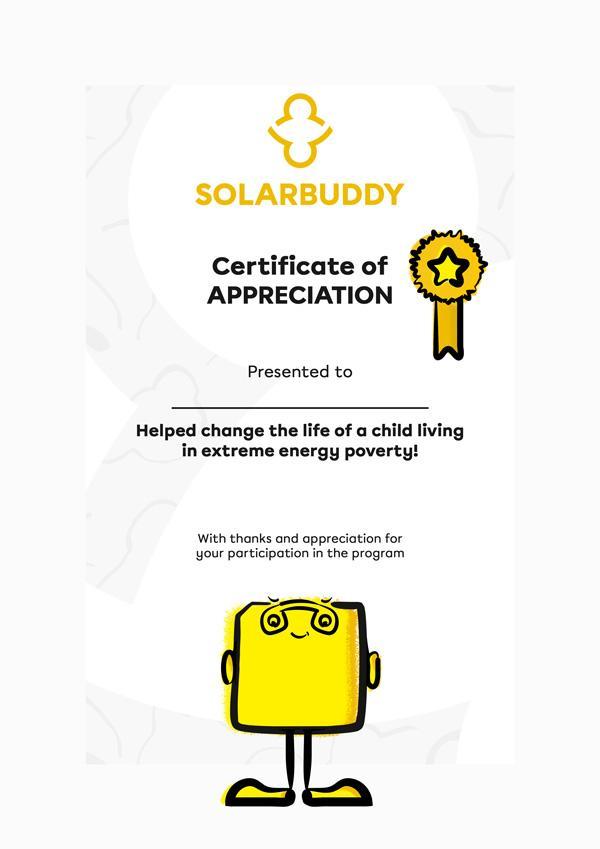 SOLARBUDDY

Certificate of
APPRECIATION

Presented to

Helped change the life of a child living in extreme energy poverty!

With thanks and appreciation for your participation in the program